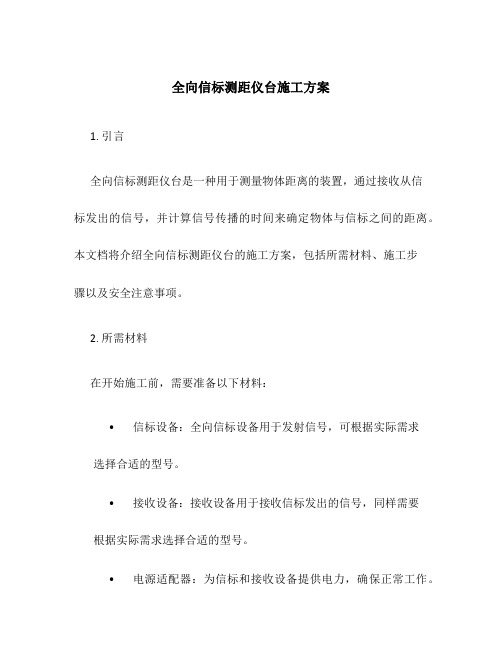 全向信标测距仪台施工方案

1. 引言

全向信标测距仪台是一种用于测量物体距离的装置，通过接收从信标发出的信号，并计算信号传播的时间来确定物体与信标之间的距离。本文档将介绍全向信标测距仪台的施工方案，包括所需材料、施工步骤以及安全注意事项。

2. 所需材料

在开始施工前，需要准备以下材料：

• 信标设备：全向信标设备用于发射信号，可根据实际需求选择合适的型号。

• 接收设备：接收设备用于接收信标发出的信号，同样需要根据实际需求选择合适的型号。

• 电源适配器：为信标和接收设备提供电力，确保正常工作。